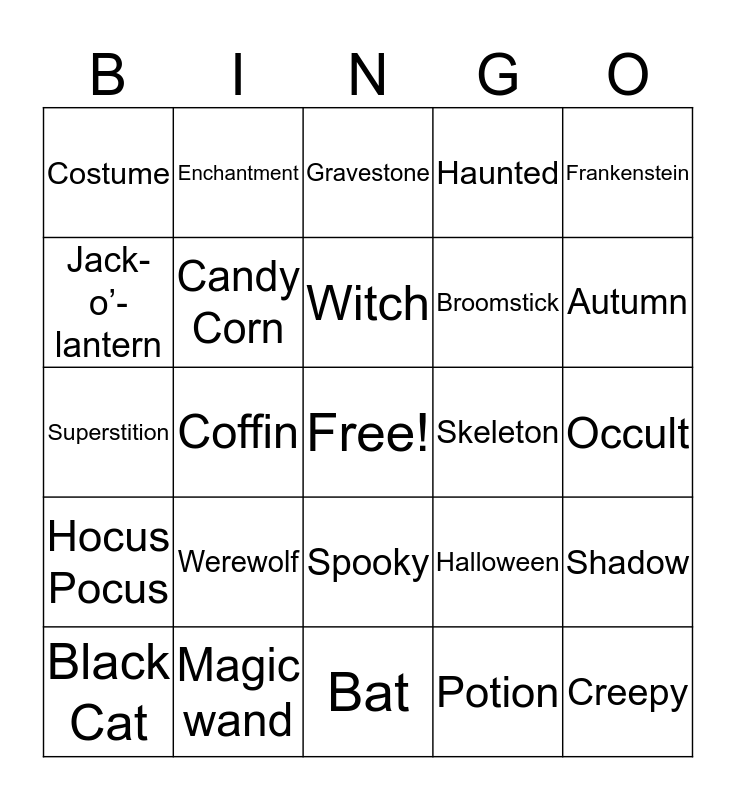 | B | I | N | G | O |
|---|---|---|---|---|
| Costume | Enchantment | Gravestone | Haunted | Frankenstein |
| Jack-o'-lantern | Candy Corn | Witch | Broomstick | Autumn |
| Superstition | Coffin | Free! | Skeleton | Occult |
| Hocus Pocus | Werewolf | Spooky | Halloween | Shadow |
| Black Cat | Magic wand | Bat | Potion | Creepy |